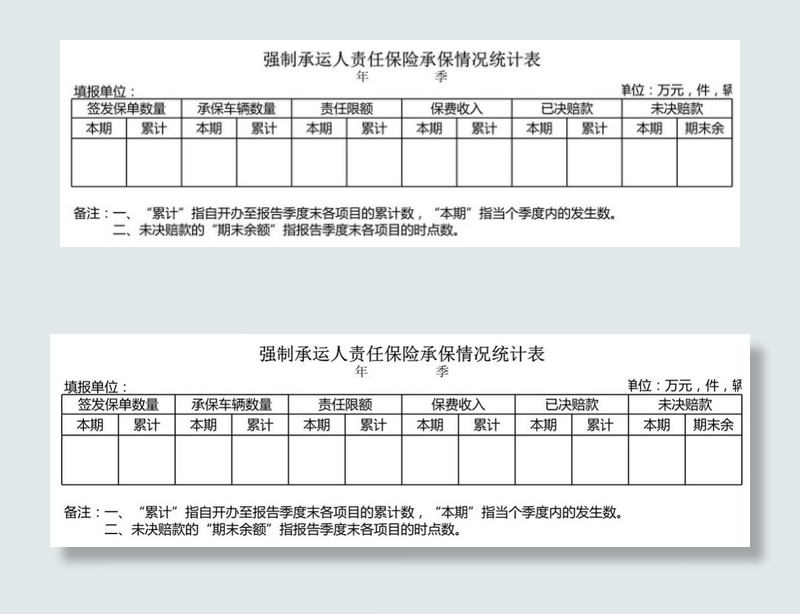 强制承运人责任保险承保情况统计表
年　　季

填报单位：　　单位：万元，件，辆

| 签发保单数量 | | 承保车辆数量 | | 责任限额 | | 保费收入 | | 已决赔款 | | 未决赔款 | |
|---|---|---|---|---|---|---|---|---|---|---|---|
| 本期 | 累计 | 本期 | 累计 | 本期 | 累计 | 本期 | 累计 | 本期 | 累计 | 本期 | 期末余 |
| | | | | | | | | | | | |

备注：一、“累计”指自开办至报告季度末各项目的累计数，“本期”指当个季度内的发生数。
二、未决赔款的“期末余额”指报告季度末各项目的时点数。

强制承运人责任保险承保情况统计表
年　　季

填报单位：　　单位：万元，件，辆

| 签发保单数量 | | 承保车辆数量 | | 责任限额 | | 保费收入 | | 已决赔款 | | 未决赔款 | |
|---|---|---|---|---|---|---|---|---|---|---|---|
| 本期 | 累计 | 本期 | 累计 | 本期 | 累计 | 本期 | 累计 | 本期 | 累计 | 本期 | 期末余 |
| | | | | | | | | | | | |

备注：一、“累计”指自开办至报告季度末各项目的累计数，“本期”指当个季度内的发生数。
二、未决赔款的“期末余额”指报告季度末各项目的时点数。